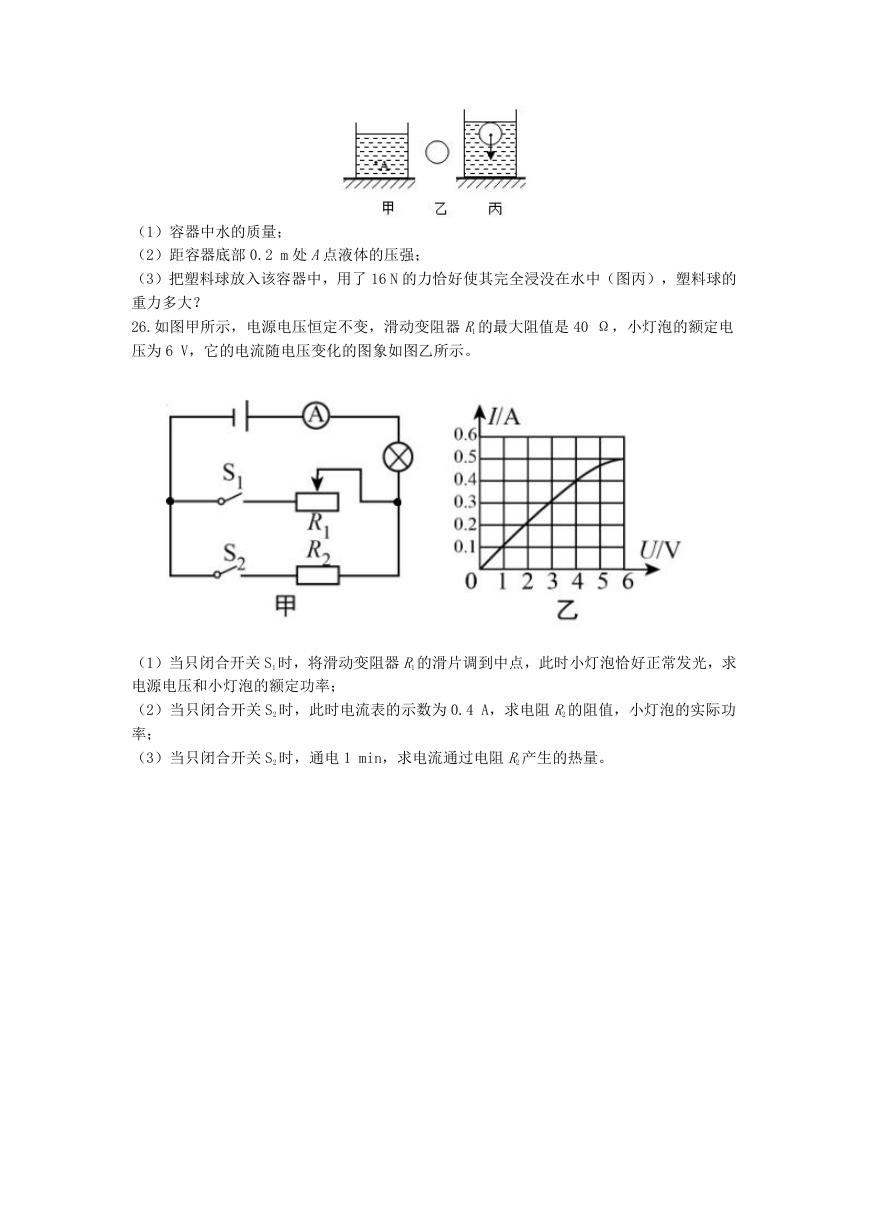 A

甲　　乙　　丙

（1）容器中水的质量；
（2）距容器底部 0.2 m 处 $A$ 点液体的压强；
（3）把塑料球放入该容器中，用了 16 N 的力恰好使其完全浸没在水中（图丙），塑料球的重力多大？
26.如图甲所示，电源电压恒定不变，滑动变阻器 $R_1$ 的最大阻值是 40 Ω，小灯泡的额定电压为 6 V，它的电流随电压变化的图象如图乙所示。

A
$S_1$
$R_1$
$S_2$
$R_2$
甲

$I$/A
0.6
0.5
0.4
0.3
0.2
0.1
0 1 2 3 4 5 6
$U$/V
乙

（1）当只闭合开关 $S_1$ 时，将滑动变阻器 $R_1$ 的滑片调到中点，此时小灯泡恰好正常发光，求电源电压和小灯泡的额定功率；
（2）当只闭合开关 $S_2$ 时，此时电流表的示数为 0.4 A，求电阻 $R_2$ 的阻值，小灯泡的实际功率；
（3）当只闭合开关 $S_2$ 时，通电 1 min，求电流通过电阻 $R_2$ 产生的热量。